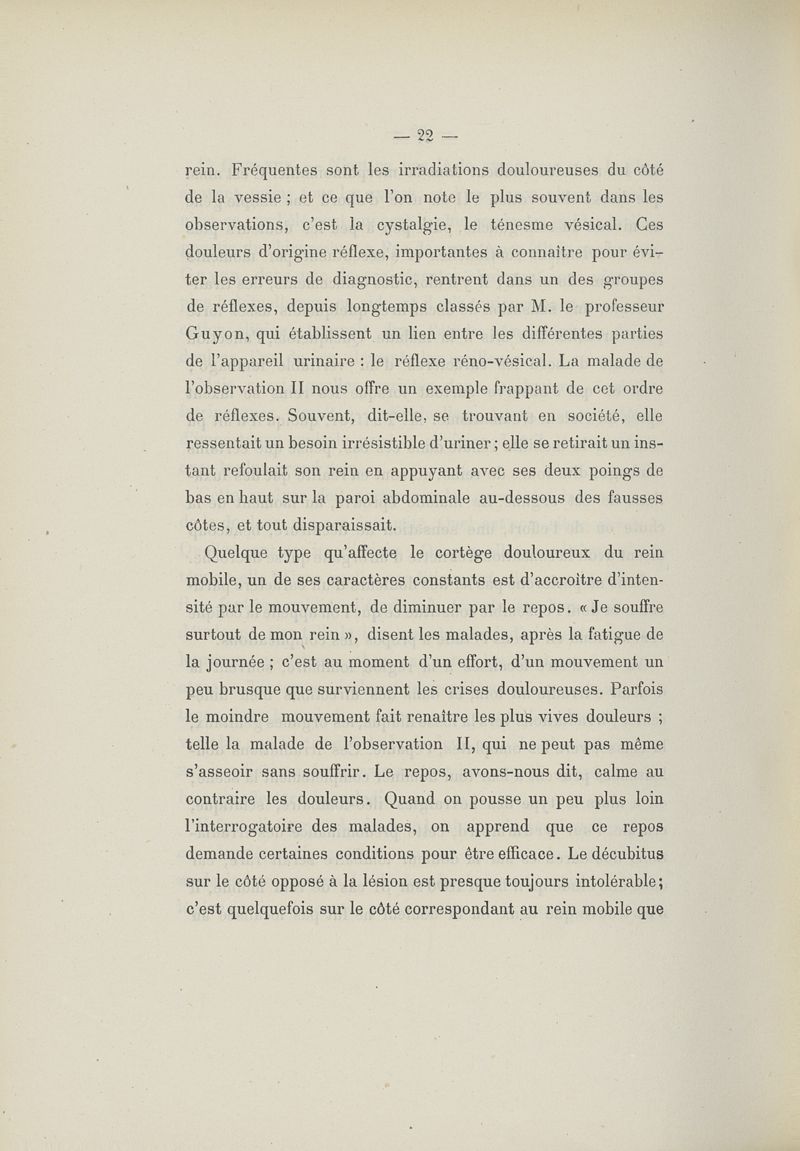 — 22 —

rein. Fréquentes sont les irradiations douloureuses du côté de la vessie ; et ce que l'on note le plus souvent dans les observations, c'est la cystalgie, le ténesme vésical. Ces douleurs d'origine réflexe, importantes à connaître pour éviter les erreurs de diagnostic, rentrent dans un des groupes de réflexes, depuis longtemps classés par M. le professeur Guyon, qui établissent un lien entre les différentes parties de l'appareil urinaire : le réflexe réno-vésical. La malade de l'observation II nous offre un exemple frappant de cet ordre de réflexes. Souvent, dit-elle, se trouvant en société, elle ressentait un besoin irrésistible d'uriner ; elle se retirait un instant refoulait son rein en appuyant avec ses deux poings de bas en haut sur la paroi abdominale au-dessous des fausses côtes, et tout disparaissait.

Quelque type qu'affecte le cortège douloureux du rein mobile, un de ses caractères constants est d'accroître d'intensité par le mouvement, de diminuer par le repos. « Je souffre surtout de mon rein », disent les malades, après la fatigue de la journée ; c'est au moment d'un effort, d'un mouvement un peu brusque que surviennent les crises douloureuses. Parfois le moindre mouvement fait renaître les plus vives douleurs ; telle la malade de l'observation II, qui ne peut pas même s'asseoir sans souffrir. Le repos, avons-nous dit, calme au contraire les douleurs. Quand on pousse un peu plus loin l'interrogatoire des malades, on apprend que ce repos demande certaines conditions pour être efficace. Le décubitus sur le côté opposé à la lésion est presque toujours intolérable ; c'est quelquefois sur le côté correspondant au rein mobile que